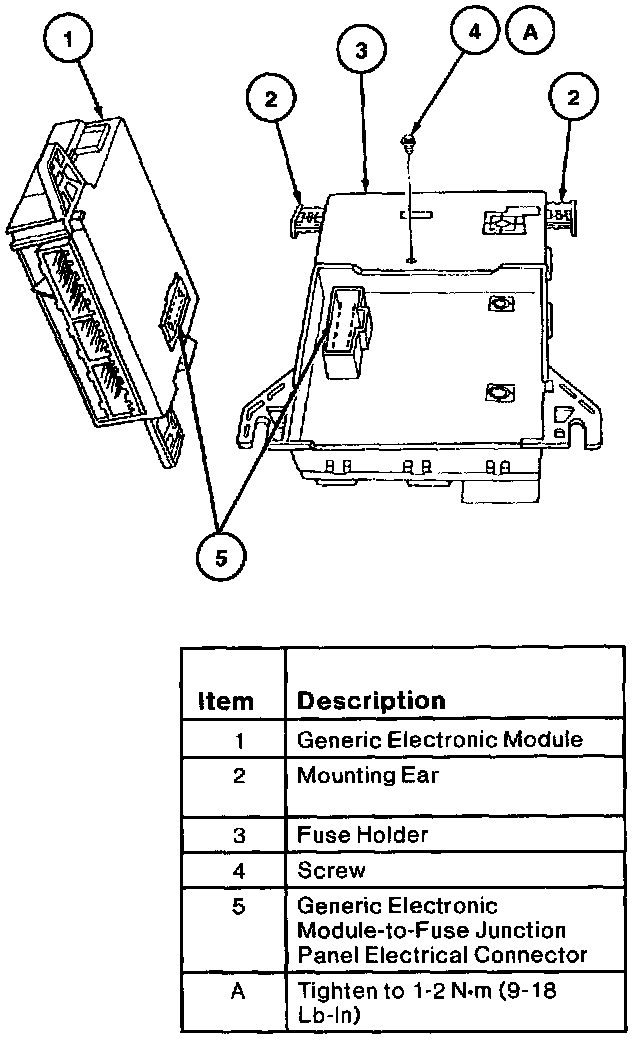 1
3
4
A
2
2
5

| Item | Description |
|---|---|
| 1 | Generic Electronic Module |
| 2 | Mounting Ear |
| 3 | Fuse Holder |
| 4 | Screw |
| 5 | Generic Electronic Module-to-Fuse Junction Panel Electrical Connector |
| A | Tighten to 1-2 N·m (9-18 Lb-In) |